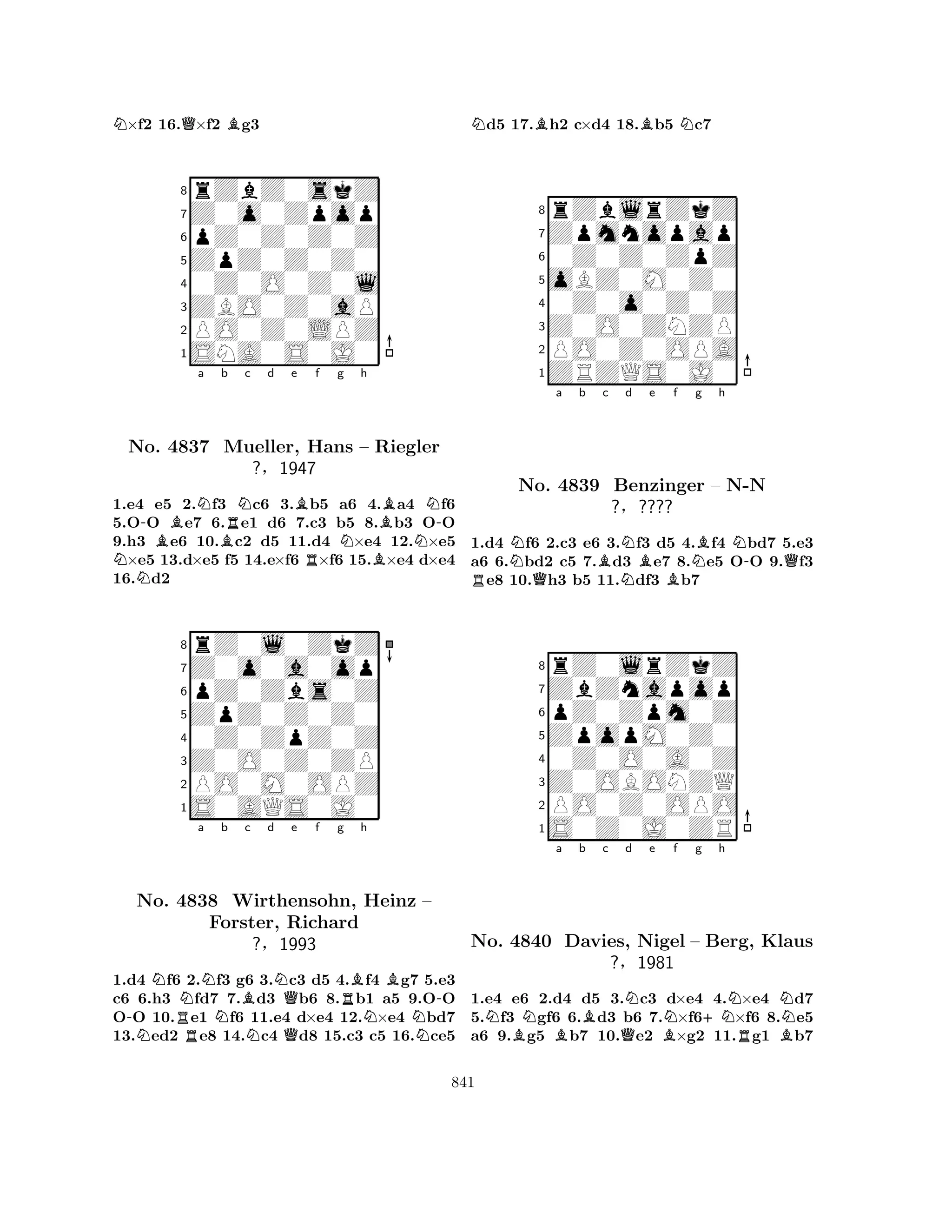 ♘×f2 16.♕×f2 ♗g3

8 7 6 5 4 3 2 1
a b c d e f g h

No. 4837 Mueller, Hans – Riegler
?, 1947

1.e4 e5 2.♘f3 ♘c6 3.♗b5 a6 4.♗a4 ♘f6 5.O-O ♗e7 6.♖e1 d6 7.c3 b5 8.♗b3 O-O 9.h3 ♗e6 10.♗c2 d5 11.d4 ♘×e4 12.♘×e5 ♘×e5 13.d×e5 f5 14.e×f6 ♖×f6 15.♗×e4 d×e4 16.♘d2

8 7 6 5 4 3 2 1
a b c d e f g h

No. 4838 Wirthensohn, Heinz – Forster, Richard
?, 1993

1.d4 ♘f6 2.♘f3 g6 3.♘c3 d5 4.♗f4 ♗g7 5.e3 c6 6.h3 ♘fd7 7.♗d3 ♕b6 8.♖b1 a5 9.O-O O-O 10.♖e1 ♘f6 11.e4 d×e4 12.♘×e4 ♘bd7 13.♘ed2 ♖e8 14.♘c4 ♕d8 15.c3 c5 16.♘ce5

♘d5 17.♗h2 c×d4 18.♗b5 ♘c7

8 7 6 5 4 3 2 1
a b c d e f g h

No. 4839 Benzinger – N-N
?, ????

1.d4 ♘f6 2.c3 e6 3.♘f3 d5 4.♗f4 ♘bd7 5.e3 a6 6.♘bd2 c5 7.♗d3 ♗e7 8.♘e5 O-O 9.♕f3 ♖e8 10.♕h3 b5 11.♘df3 ♗b7

8 7 6 5 4 3 2 1
a b c d e f g h

No. 4840 Davies, Nigel – Berg, Klaus
?, 1981

1.e4 e6 2.d4 d5 3.♘c3 d×e4 4.♘×e4 ♘d7 5.♘f3 ♘gf6 6.♗d3 b6 7.♘×f6+ ♘×f6 8.♘e5 a6 9.♗g5 ♗b7 10.♕e2 ♗×g2 11.♖g1 ♗b7

841